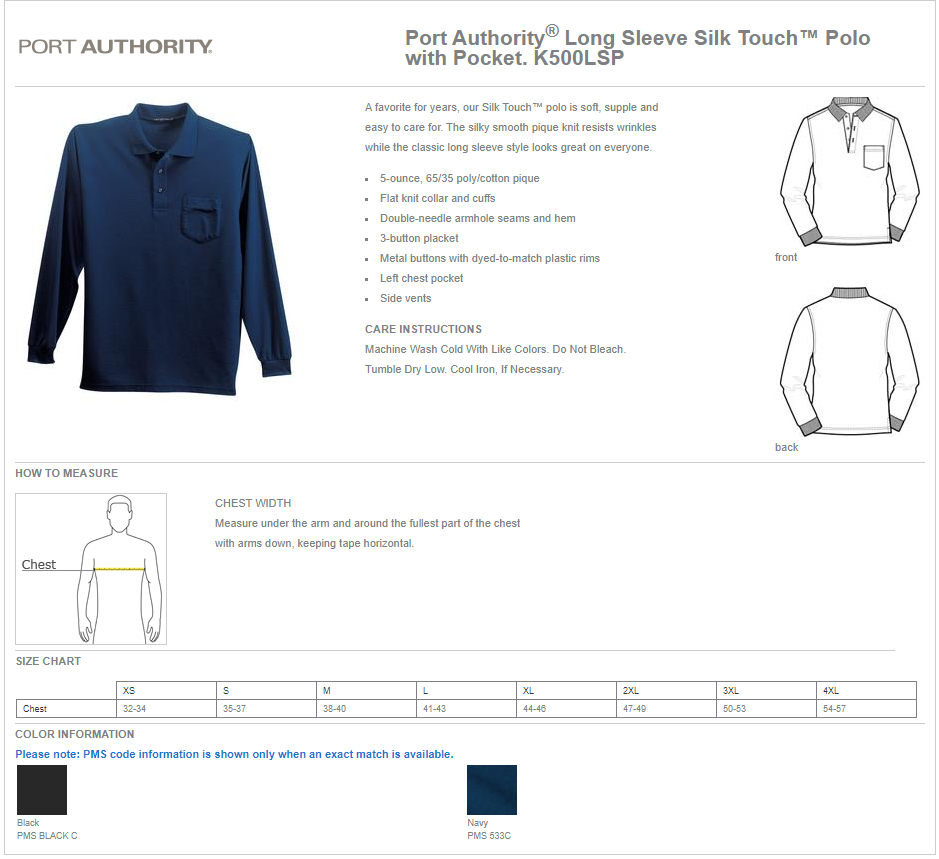 PORT AUTHORITY.

Port Authority® Long Sleeve Silk Touch™ Polo with Pocket. K500LSP

A favorite for years, our Silk Touch™ polo is soft, supple and easy to care for. The silky smooth pique knit resists wrinkles while the classic long sleeve style looks great on everyone.

• 5-ounce, 65/35 poly/cotton pique
• Flat knit collar and cuffs
• Double-needle armhole seams and hem
• 3-button placket
• Metal buttons with dyed-to-match plastic rims
• Left chest pocket
• Side vents

CARE INSTRUCTIONS
Machine Wash Cold With Like Colors. Do Not Bleach. Tumble Dry Low. Cool Iron, If Necessary.

front

back

HOW TO MEASURE

Chest

CHEST WIDTH
Measure under the arm and around the fullest part of the chest with arms down, keeping tape horizontal.

SIZE CHART

| | XS | S | M | L | XL | 2XL | 3XL | 4XL |
|---|---|---|---|---|---|---|---|---|
| Chest | 32-34 | 35-37 | 38-40 | 41-43 | 44-46 | 47-49 | 50-53 | 54-57 |

COLOR INFORMATION
Please note: PMS code information is shown only when an exact match is available.

Black
PMS BLACK C

Navy
PMS 533C